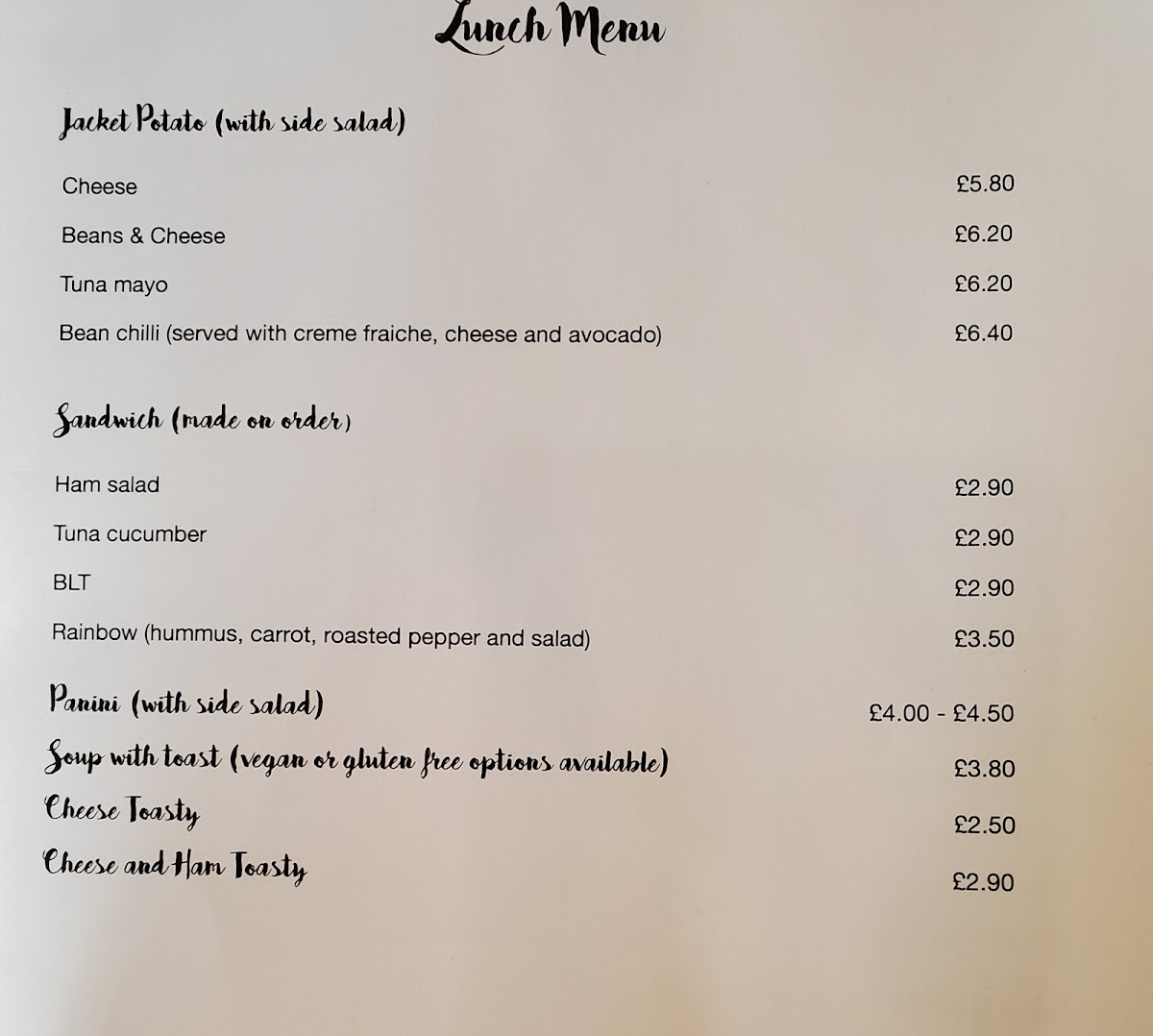 Lunch Menu

Jacket Potato (with side salad)

Cheese £5.80

Beans & Cheese £6.20

Tuna mayo £6.20

Bean chilli (served with creme fraiche, cheese and avocado) £6.40

Sandwich (made on order)

Ham salad £2.90

Tuna cucumber £2.90

BLT £2.90

Rainbow (hummus, carrot, roasted pepper and salad) £3.50

Panini (with side salad) £4.00 - £4.50

Soup with toast (vegan or gluten free options available) £3.80

Cheese Toasty £2.50

Cheese and Ham Toasty £2.90